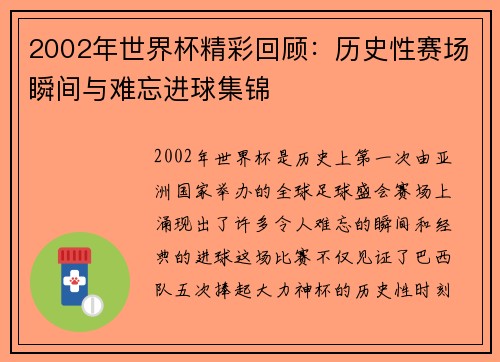 2002年世界杯精彩回顾：历史性赛场瞬间与难忘进球集锦

2002年世界杯是历史上第一次由亚洲国家举办的全球足球盛会赛场上涌现出了许多令人难忘的瞬间和经典的进球这场比赛不仅见证了巴西队五次捧起大力神杯的历史性时刻